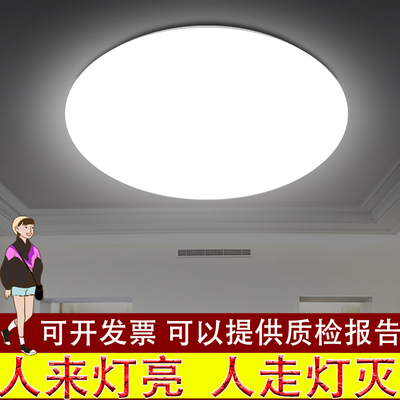 可开发票 可以提供质检报告

人来灯亮 人走灯灭